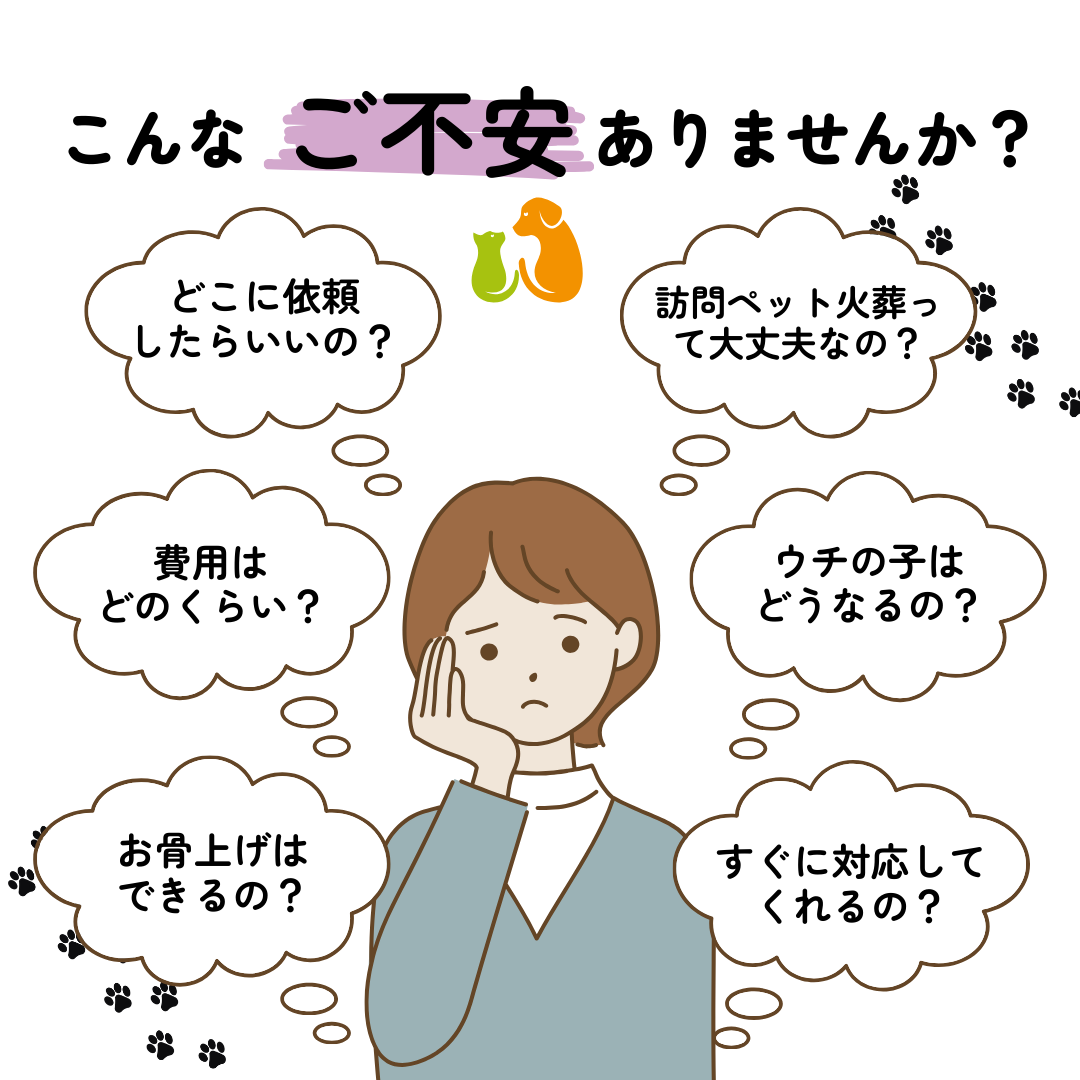 こんな ご不安 ありませんか？

どこに依頼したらいいの？

訪問ペット火葬って大丈夫なの？

費用はどのくらい？

ウチの子はどうなるの？

お骨上げはできるの？

すぐに対応してくれるの？